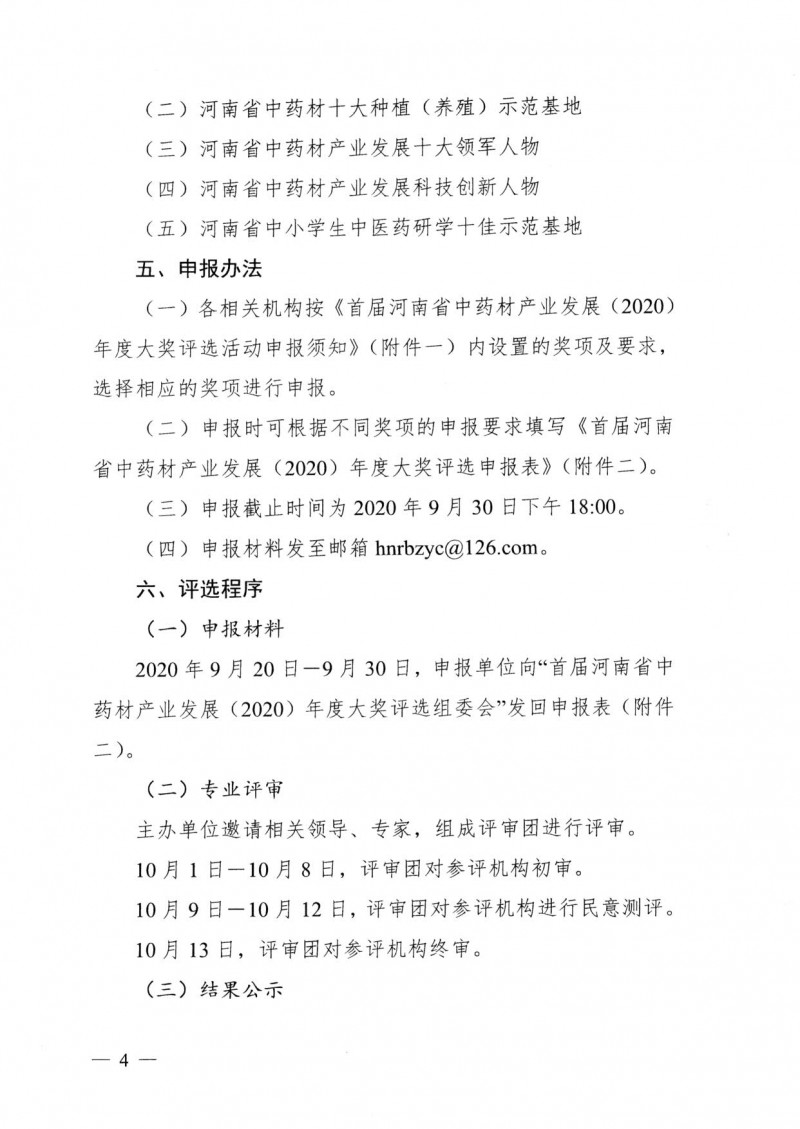 （二）河南省中药材十大种植（养殖）示范基地

（三）河南省中药材产业发展十大领军人物

（四）河南省中药材产业发展科技创新人物

（五）河南省中小学生中医药研学十佳示范基地

五、申报办法

（一）各相关机构按《首届河南省中药材产业发展（2020）年度大奖评选活动申报须知》（附件一）内设置的奖项及要求，选择相应的奖项进行申报。

（二）申报时可根据不同奖项的申报要求填写《首届河南省中药材产业发展（2020）年度大奖评选申报表》（附件二）。

（三）申报截止时间为 2020 年 9 月 30 日下午 18:00。

（四）申报材料发至邮箱 hnrbzyc@126.com。

六、评选程序

（一）申报材料

2020 年 9 月 20 日—9 月 30 日，申报单位向“首届河南省中药材产业发展（2020）年度大奖评选组委会”发回申报表（附件二）。

（二）专业评审

主办单位邀请相关领导、专家，组成评审团进行评审。

10 月 1 日—10 月 8 日，评审团对参评机构初审。

10 月 9 日—10 月 12 日，评审团对参评机构进行民意测评。

10 月 13 日，评审团对参评机构终审。

（三）结果公示

— 4 —